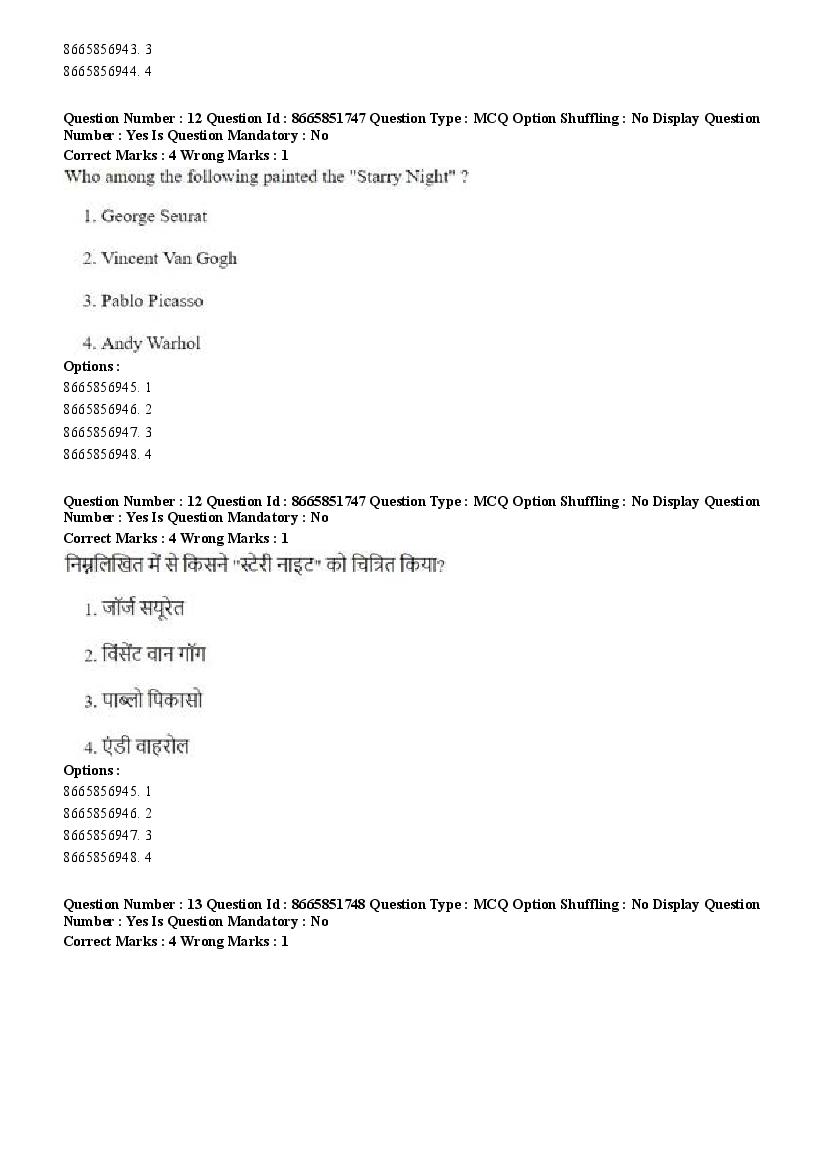 8665856943. 3
8665856944. 4

Question Number : 12 Question Id : 8665851747 Question Type : MCQ Option Shuffling : No Display Question Number : Yes Is Question Mandatory : No
Correct Marks : 4 Wrong Marks : 1
Who among the following painted the "Starry Night" ?

1. George Seurat

2. Vincent Van Gogh

3. Pablo Picasso

4. Andy Warhol
Options :
8665856945. 1
8665856946. 2
8665856947. 3
8665856948. 4

Question Number : 12 Question Id : 8665851747 Question Type : MCQ Option Shuffling : No Display Question Number : Yes Is Question Mandatory : No
Correct Marks : 4 Wrong Marks : 1
निम्नलिखित में से किसने "स्टेरी नाइट" को चित्रित किया?

1. जॉर्ज सयूरेत

2. विंसेंट वान गॉग

3. पाब्लो पिकासो

4. एंडी वाहरोल
Options :
8665856945. 1
8665856946. 2
8665856947. 3
8665856948. 4

Question Number : 13 Question Id : 8665851748 Question Type : MCQ Option Shuffling : No Display Question Number : Yes Is Question Mandatory : No
Correct Marks : 4 Wrong Marks : 1